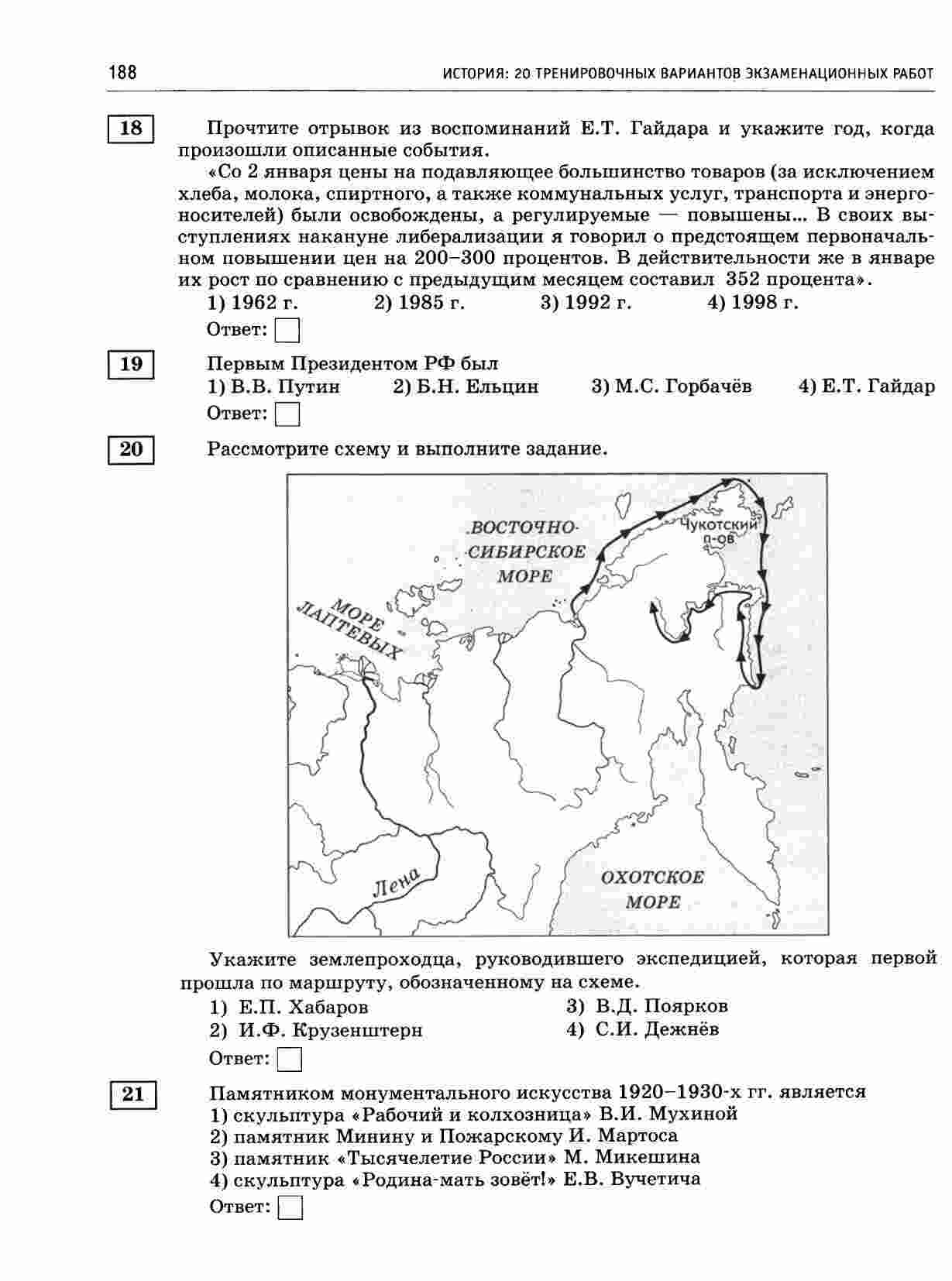 188 ИСТОРИЯ: 20 ТРЕНИРОВОЧНЫХ ВАРИАНТОВ ЭКЗАМЕНАЦИОННЫХ РАБОТ

18

Прочтите отрывок из воспоминаний Е.Т. Гайдара и укажите год, когда произошли описанные события.

«Со 2 января цены на подавляющее большинство товаров (за исключением хлеба, молока, спиртного, а также коммунальных услуг, транспорта и энергоносителей) были освобождены, а регулируемые — повышены... В своих выступлениях накануне либерализации я говорил о предстоящем первоначальном повышении цен на 200–300 процентов. В действительности же в январе их рост по сравнению с предыдущим месяцем составил 352 процента».

1) 1962 г. 2) 1985 г. 3) 1992 г. 4) 1998 г.

Ответ:

19

Первым Президентом РФ был

1) В.В. Путин 2) Б.Н. Ельцин 3) М.С. Горбачёв 4) Е.Т. Гайдар

Ответ:

20

Рассмотрите схему и выполните задание.

ВОСТОЧНО-СИБИРСКОЕ МОРЕ

Чукотский п-ов

МОРЕ ЛАПТЕВЫХ

Лена

ОХОТСКОЕ МОРЕ

Укажите землепроходца, руководившего экспедицией, которая первой прошла по маршруту, обозначенному на схеме.

1) Е.П. Хабаров
2) И.Ф. Крузенштерн
3) В.Д. Поярков
4) С.И. Дежнёв

Ответ:

21

Памятником монументального искусства 1920–1930-х гг. является

1) скульптура «Рабочий и колхозница» В.И. Мухиной
2) памятник Минину и Пожарскому И. Мартоса
3) памятник «Тысячелетие России» М. Микешина
4) скульптура «Родина-мать зовёт!» Е.В. Вучетича

Ответ: